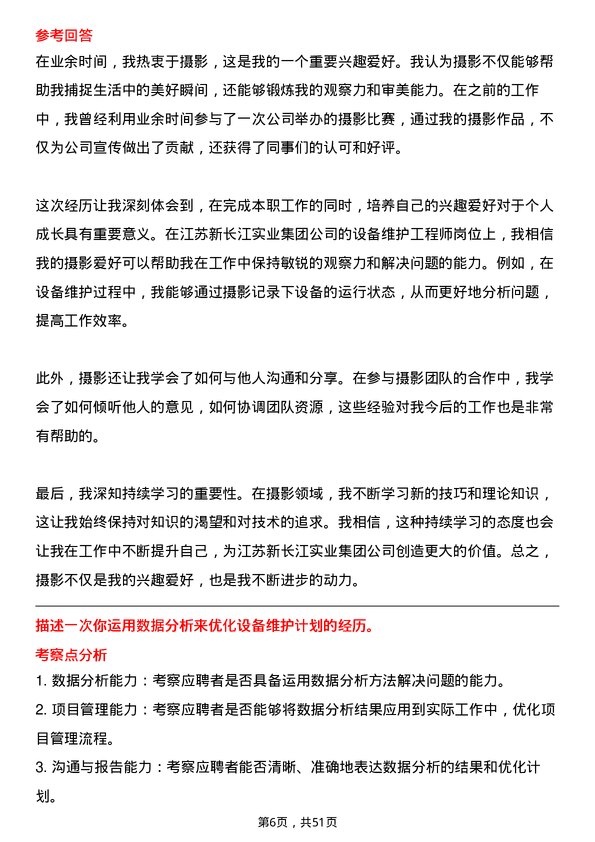 参考回答

在业余时间，我热衷于摄影，这是我的一个重要兴趣爱好。我认为摄影不仅能够帮助我捕捉生活中的美好瞬间，还能够锻炼我的观察力和审美能力。在之前的工作中，我曾经利用业余时间参与了一次公司举办的摄影比赛，通过我的摄影作品，不仅为公司宣传做出了贡献，还获得了同事们的认可和好评。

这次经历让我深刻体会到，在完成本职工作的同时，培养自己的兴趣爱好对于个人成长具有重要意义。在江苏新长江实业集团公司的设备维护工程师岗位上，我相信我的摄影爱好可以帮助我在工作中保持敏锐的观察力和解决问题的能力。例如，在设备维护过程中，我能够通过摄影记录下设备的运行状态，从而更好地分析问题，提高工作效率。

此外，摄影还让我学会了如何与他人沟通和分享。在参与摄影团队的合作中，我学会了如何倾听他人的意见，如何协调团队资源，这些经验对我今后的工作也是非常有帮助的。

最后，我深知持续学习的重要性。在摄影领域，我不断学习新的技巧和理论知识，这让我始终保持对知识的渴望和对技术的追求。我相信，这种持续学习的态度也会让我在工作中不断提升自己，为江苏新长江实业集团公司创造更大的价值。总之，摄影不仅是我的兴趣爱好，也是我不断进步的动力。

描述一次你运用数据分析来优化设备维护计划的经历。

考察点分析

1. 数据分析能力：考察应聘者是否具备运用数据分析方法解决问题的能力。

2. 项目管理能力：考察应聘者是否能够将数据分析结果应用到实际工作中，优化项目管理流程。

3. 沟通与报告能力：考察应聘者能否清晰、准确地表达数据分析的结果和优化计划。

第6页，共51页